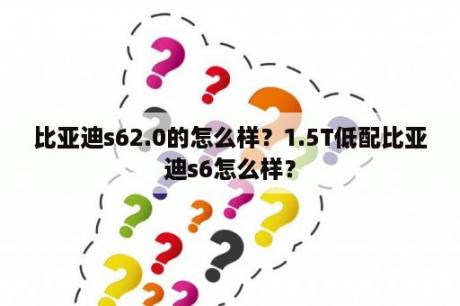 比亚迪s62.0的怎么样？1.5T低配比亚迪s6怎么样？